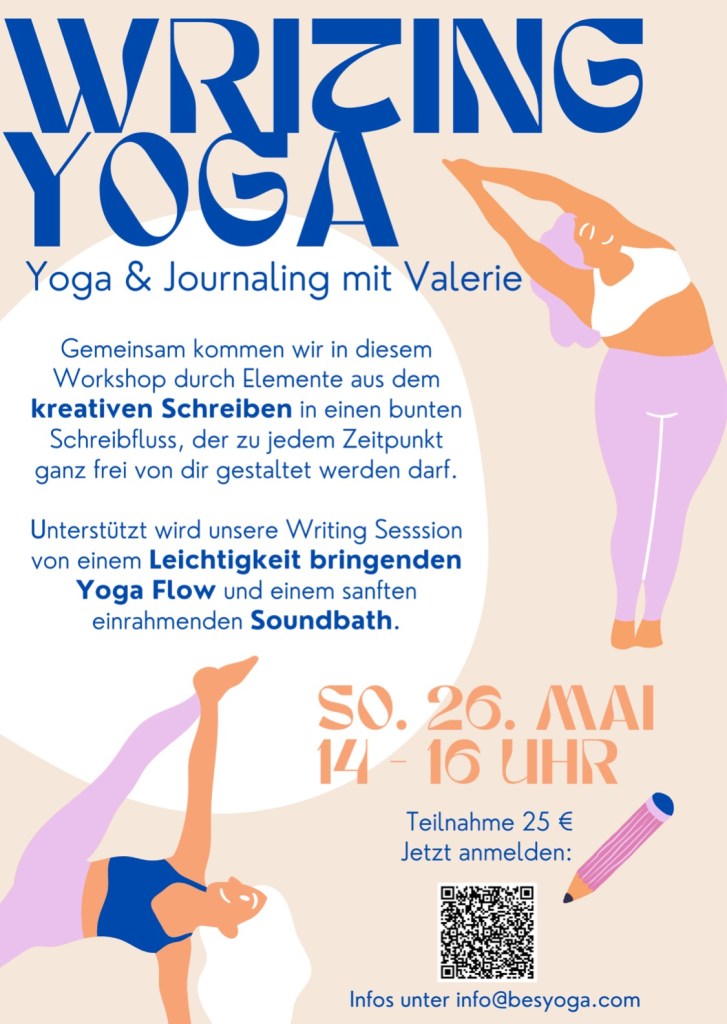 WRITING YOGA

Yoga & Journaling mit Valerie

Gemeinsam kommen wir in diesem Workshop durch Elemente aus dem kreativen Schreiben in einen bunten Schreibfluss, der zu jedem Zeitpunkt ganz frei von dir gestaltet werden darf.

Unterstützt wird unsere Writing Sesssion von einem Leichtigkeit bringenden Yoga Flow und einem sanften einrahmenden Soundbath.

SO. 26. MAI
14 - 16 UHR

Teilnahme 25 €
Jetzt anmelden:

Infos unter info@besyoga.com